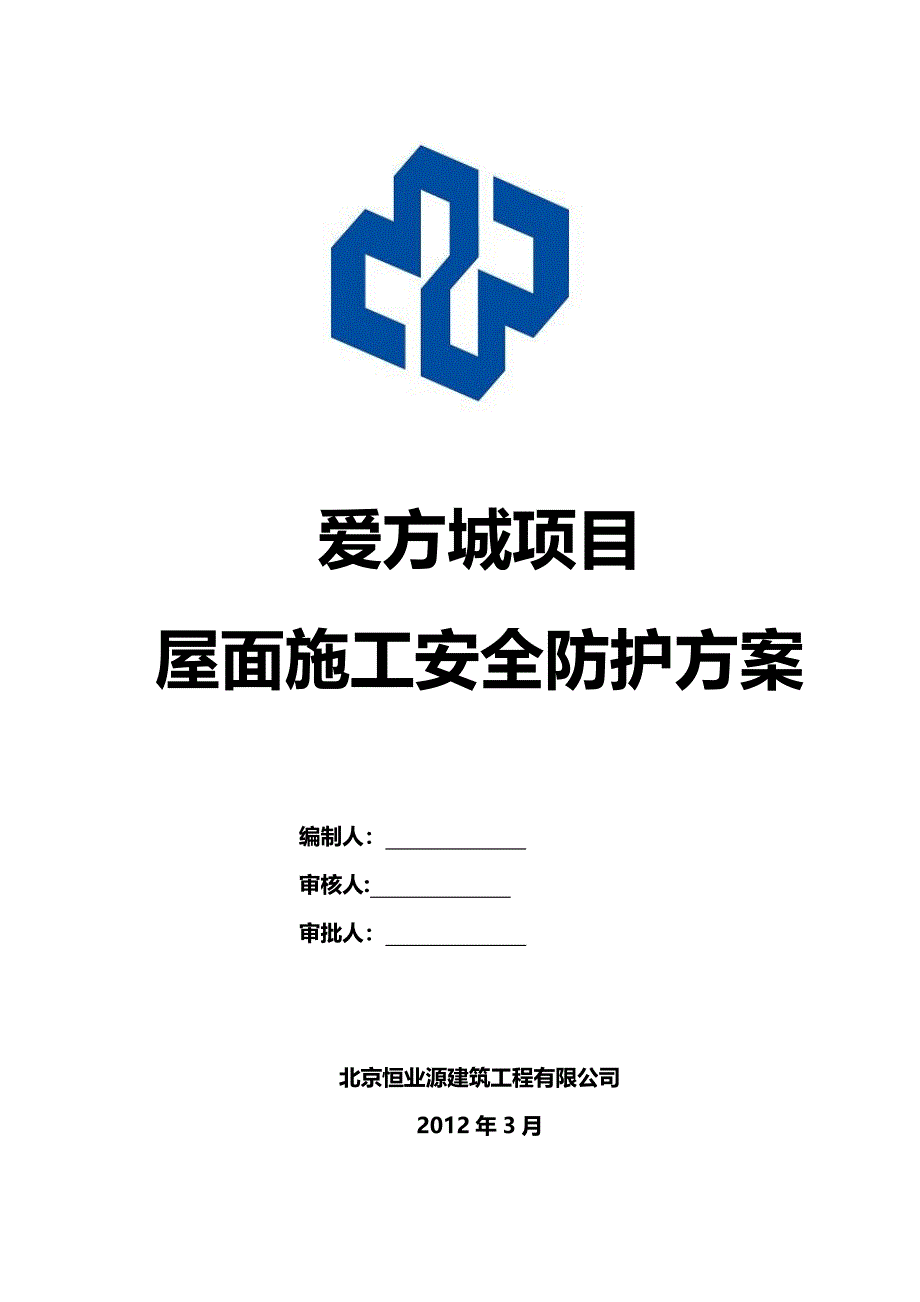 爱方城项目

屋面施工安全防护方案

编制人：

审核人:

审批人：

北京恒业源建筑工程有限公司

2012 年 3 月